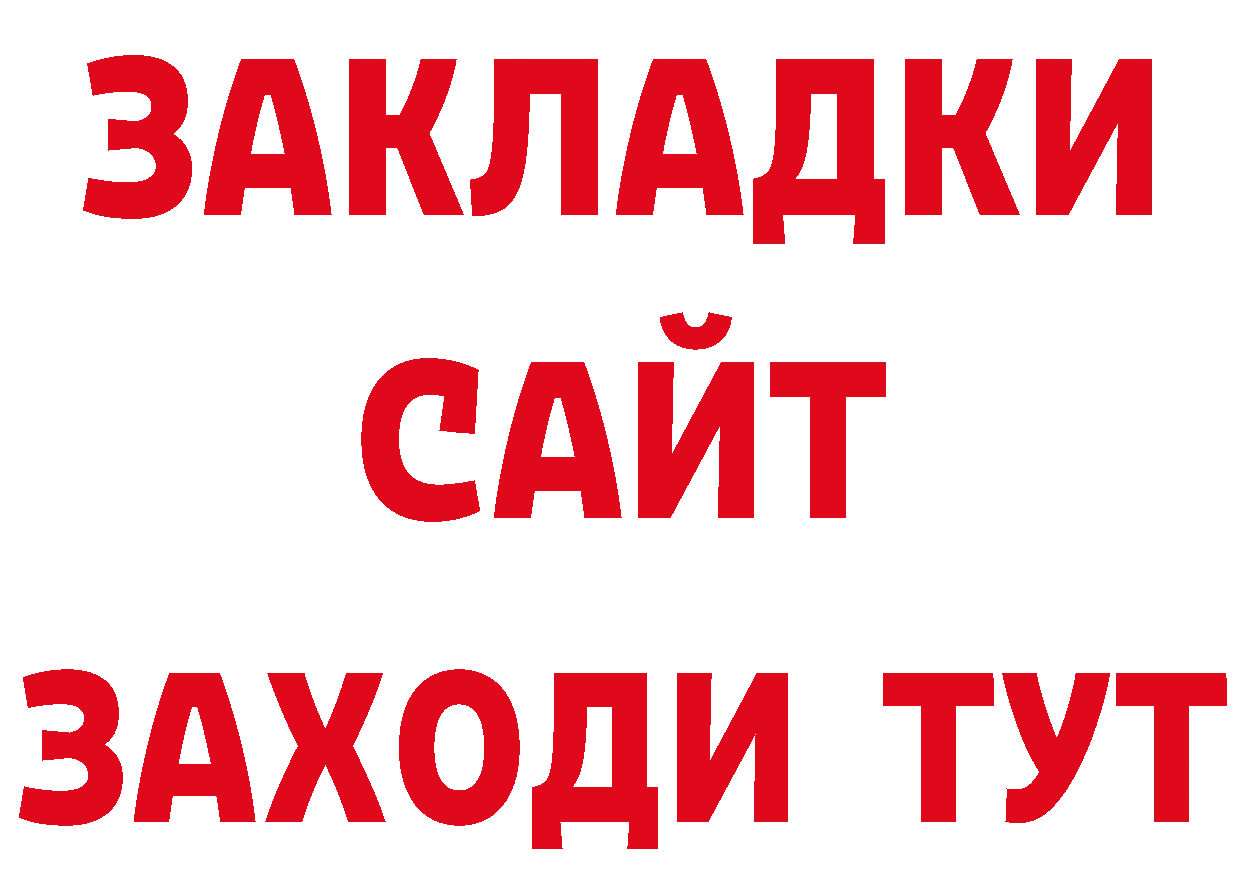 ЗАКЛАДКИ
САЙТ
ЗАХОДИ ТУТ